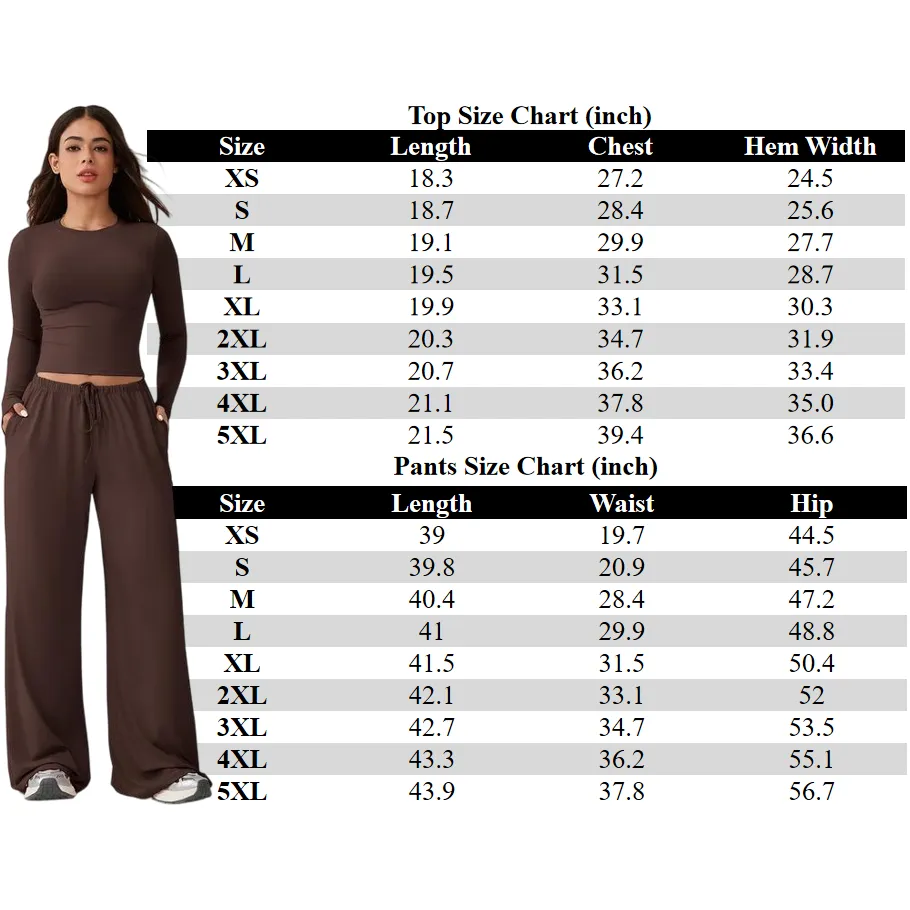 Top Size Chart (inch)

| Size | Length | Chest | Hem Width |
|---|---|---|---|
| XS | 18.3 | 27.2 | 24.5 |
| S | 18.7 | 28.4 | 25.6 |
| M | 19.1 | 29.9 | 27.7 |
| L | 19.5 | 31.5 | 28.7 |
| XL | 19.9 | 33.1 | 30.3 |
| 2XL | 20.3 | 34.7 | 31.9 |
| 3XL | 20.7 | 36.2 | 33.4 |
| 4XL | 21.1 | 37.8 | 35.0 |
| 5XL | 21.5 | 39.4 | 36.6 |

Pants Size Chart (inch)

| Size | Length | Waist | Hip |
|---|---|---|---|
| XS | 39 | 19.7 | 44.5 |
| S | 39.8 | 20.9 | 45.7 |
| M | 40.4 | 28.4 | 47.2 |
| L | 41 | 29.9 | 48.8 |
| XL | 41.5 | 31.5 | 50.4 |
| 2XL | 42.1 | 33.1 | 52 |
| 3XL | 42.7 | 34.7 | 53.5 |
| 4XL | 43.3 | 36.2 | 55.1 |
| 5XL | 43.9 | 37.8 | 56.7 |